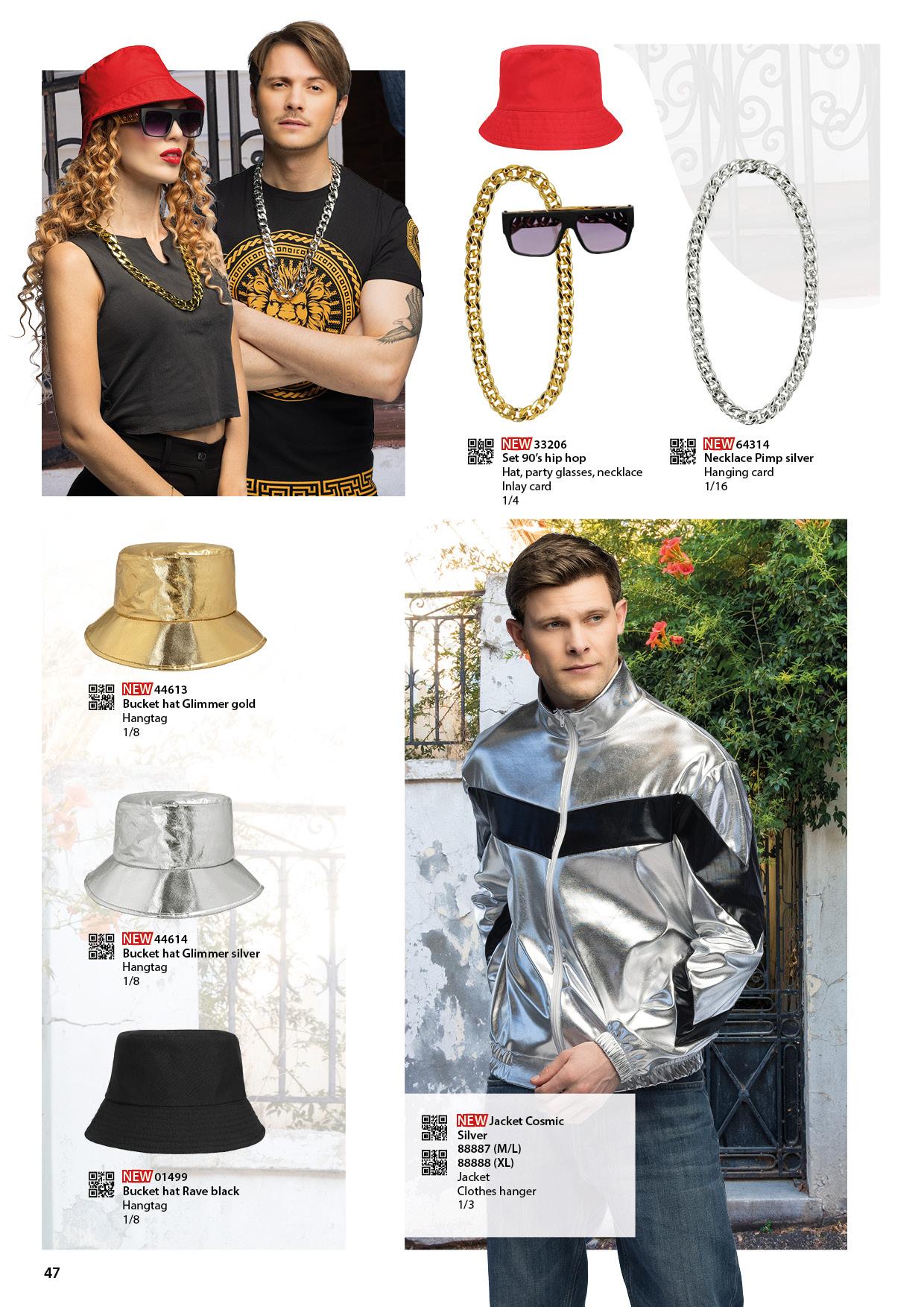 NEW 33206
Set 90's hip hop
Hat, party glasses, necklace
Inlay card
1/4

NEW 64314
Necklace Pimp silver
Hanging card
1/16

NEW 44613
Bucket hat Glimmer gold
Hangtag
1/8

NEW 44614
Bucket hat Glimmer silver
Hangtag
1/8

NEW 01499
Bucket hat Rave black
Hangtag
1/8

NEW Jacket Cosmic Silver
88887 (M/L)
88888 (XL)
Jacket
Clothes hanger
1/3

47